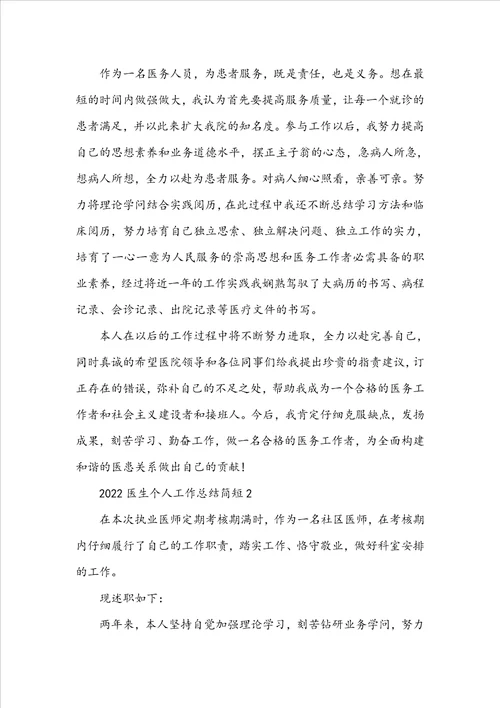 作为一名医务人员，为患者服务，既是责任，也是义务。想在最短的时间内做强做大，我认为首先要提高服务质量，让每一个就诊的患者满足，并以此来扩大我院的知名度。参与工作以后，我努力提高自己的思想素养和业务道德水平，摆正主子翁的心态，急病人所急，想病人所想，全力以赴为患者服务。对病人细心照看，亲善可亲。努力将理论学问结合实践阅历，在此过程中我还不断总结学习方法和临床阅历，努力培育自己独立思索、独立解决问题、独立工作的实力，培育了一心一意为人民服务的崇高思想和医务工作者必需具备的职业素养，经过将近一年的工作实践我娴熟驾驭了大病历的书写、病程记录、会诊记录、出院记录等医疗文件的书写。

本人在以后的工作过程中将不断努力进取，全力以赴完善自己，同时真诚的希望医院领导和各位同事们给我提出珍贵的指责建议，订正存在的错误，弥补自己的不足之处，帮助我成为一个合格的医务工作者和社会主义建设者和接班人。今后，我肯定仔细克服缺点，发扬成果，刻苦学习、勤奋工作，做一名合格的医务工作者，为全面构建和谐的医患关系做出自己的贡献！

2022 医生个人工作总结简短 2

在本次执业医师定期考核期满时，作为一名社区医师，在考核期内仔细履行了自己的工作职责，踏实工作、恪守敬业，做好科室安排的工作。

现述职如下：

两年来，本人坚持自觉加强理论学习，刻苦钻研业务学问，努力